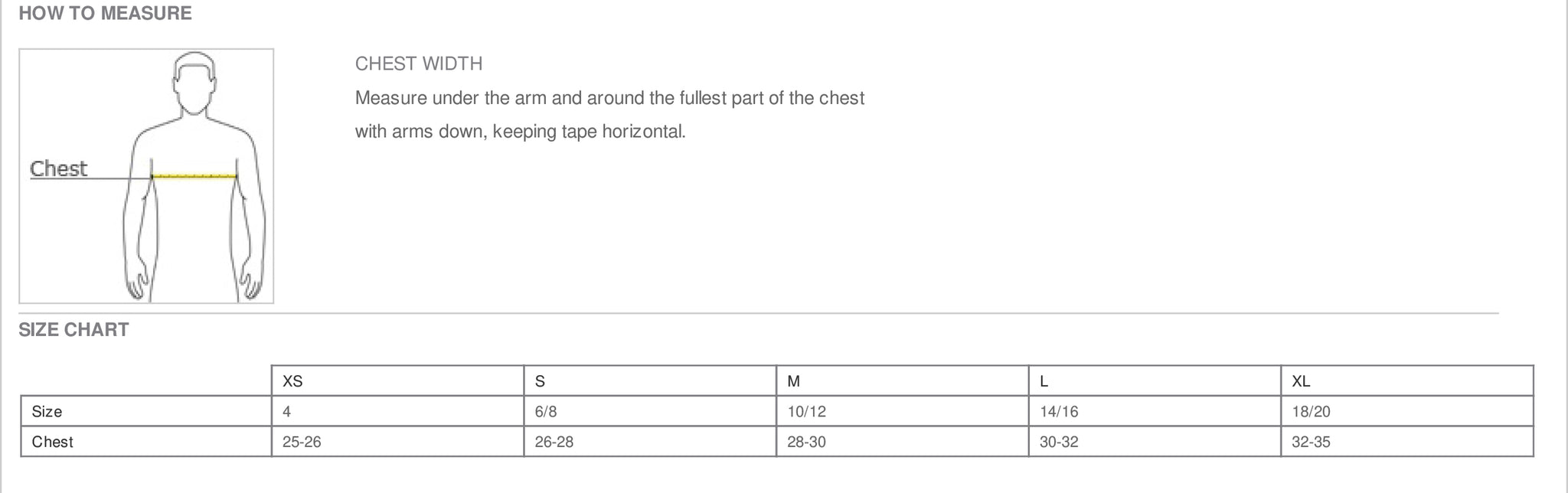 HOW TO MEASURE

Chest

CHEST WIDTH

Measure under the arm and around the fullest part of the chest with arms down, keeping tape horizontal.

SIZE CHART

| | XS | S | M | L | XL |
|---|---|---|---|---|---|
| Size | 4 | 6/8 | 10/12 | 14/16 | 18/20 |
| Chest | 25-26 | 26-28 | 28-30 | 30-32 | 32-35 |